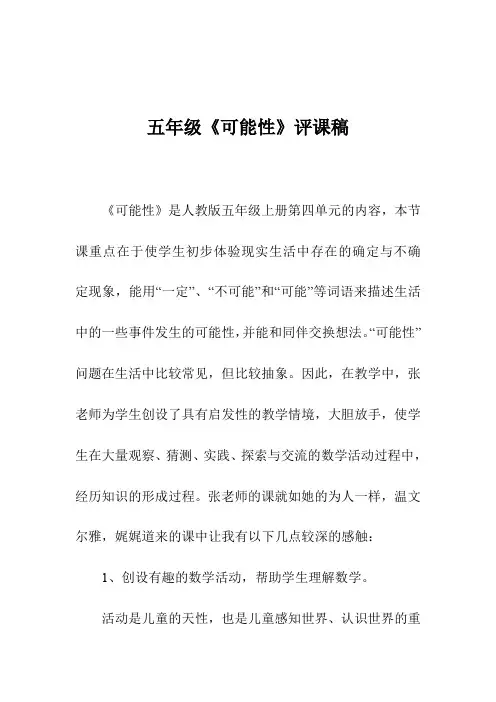 五年级《可能性》评课稿

《可能性》是人教版五年级上册第四单元的内容，本节课重点在于使学生初步体验现实生活中存在的确定与不确定现象，能用“一定”、“不可能”和“可能”等词语来描述生活中的一些事件发生的可能性，并能和同伴交换想法。“可能性”问题在生活中比较常见，但比较抽象。因此，在教学中，张老师为学生创设了具有启发性的教学情境，大胆放手，使学生在大量观察、猜测、实践、探索与交流的数学活动过程中，经历知识的形成过程。张老师的课就如她的为人一样，温文尔雅，娓娓道来的课中让我有以下几点较深的感触：

1、创设有趣的数学活动，帮助学生理解数学。

活动是儿童的天性，也是儿童感知世界、认识世界的重